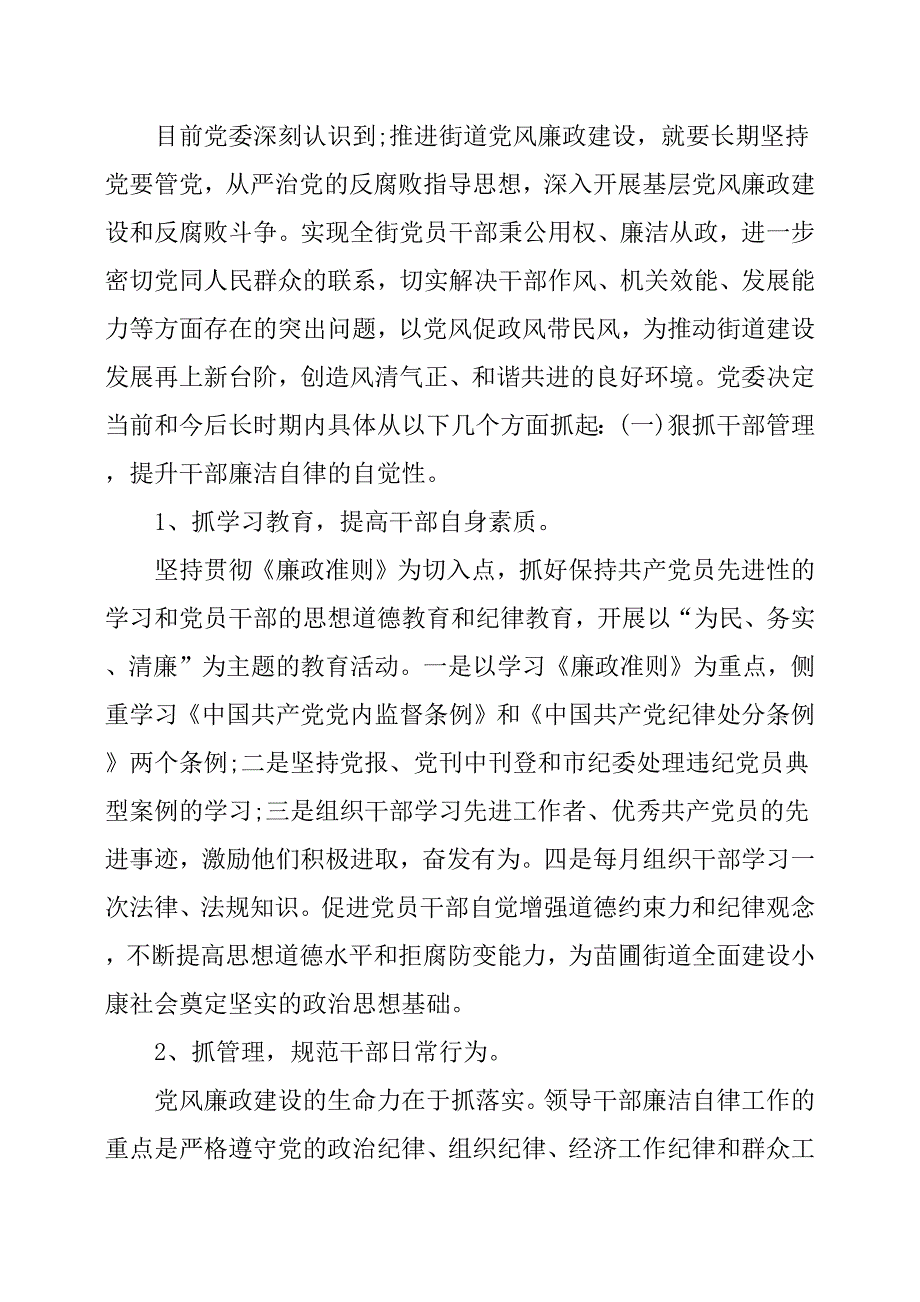 目前党委深刻认识到;推进街道党风廉政建设，就要长期坚持党要管党，从严治党的反腐败指导思想，深入开展基层党风廉政建设和反腐败斗争。实现全街党员干部秉公用权、廉洁从政，进一步密切党同人民群众的联系，切实解决干部作风、机关效能、发展能力等方面存在的突出问题，以党风促政风带民风，为推动街道建设发展再上新台阶，创造风清气正、和谐共进的良好环境。党委决定当前和今后长时期内具体从以下几个方面抓起:(一)狠抓干部管理，提升干部廉洁自律的自觉性。

1、抓学习教育，提高干部自身素质。

坚持贯彻《廉政准则》为切入点，抓好保持共产党员先进性的学习和党员干部的思想道德教育和纪律教育，开展以“为民、务实、清廉”为主题的教育活动。一是以学习《廉政准则》为重点，侧重学习《中国共产党党内监督条例》和《中国共产党纪律处分条例》两个条例;二是坚持党报、党刊中刊登和市纪委处理违纪党员典型案例的学习;三是组织干部学习先进工作者、优秀共产党员的先进事迹，激励他们积极进取，奋发有为。四是每月组织干部学习一次法律、法规知识。促进党员干部自觉增强道德约束力和纪律观念，不断提高思想道德水平和拒腐防变能力，为苗圃街道全面建设小康社会奠定坚实的政治思想基础。

2、抓管理，规范干部日常行为。

党风廉政建设的生命力在于抓落实。领导干部廉洁自律工作的重点是严格遵守党的政治纪律、组织纪律、经济工作纪律和群众工